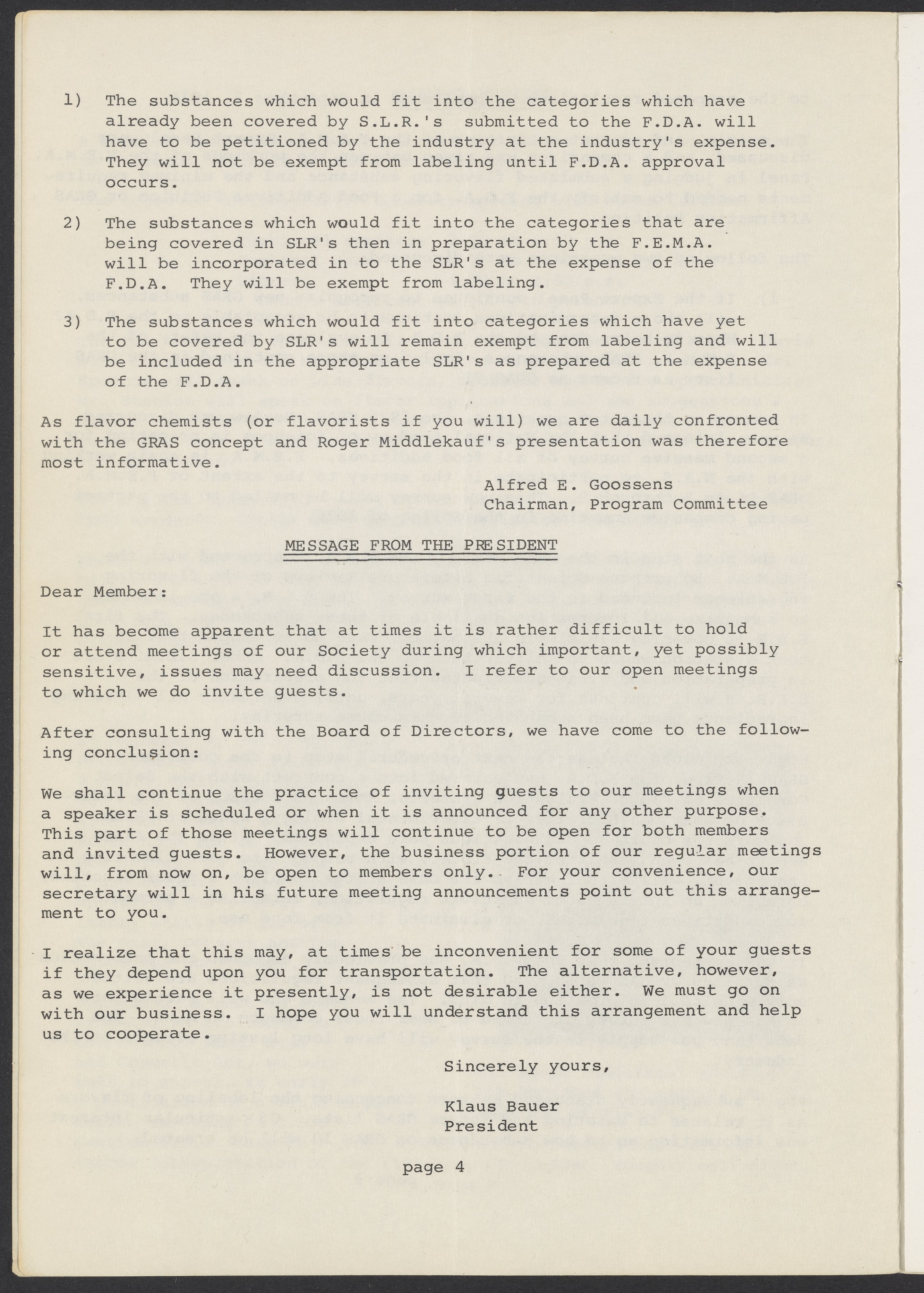 1) The substances which would fit into the categories which have already been covered by S.L.R.'s submitted to the F.D.A. will have to be petitioned by the industry at the industry's expense. They will not be exempt from labeling until F.D.A. approval occurs.

2) The substances which would fit into the categories that are being covered in SLR's then in preparation by the F.E.M.A. will be incorporated in to the SLR's at the expense of the F.D.A. They will be exempt from labeling.

3) The substances which would fit into categories which have yet to be covered by SLR's will remain exempt from labeling and will be included in the appropriate SLR's as prepared at the expense of the F.D.A.

As flavor chemists (or flavorists if you will) we are daily confronted with the GRAS concept and Roger Middlekauf's presentation was therefore most informative.

Alfred E. Goossens
Chairman, Program Committee

MESSAGE FROM THE PRESIDENT

Dear Member:

It has become apparent that at times it is rather difficult to hold or attend meetings of our Society during which important, yet possibly sensitive, issues may need discussion. I refer to our open meetings to which we do invite guests.

After consulting with the Board of Directors, we have come to the following conclusion:

We shall continue the practice of inviting guests to our meetings when a speaker is scheduled or when it is announced for any other purpose. This part of those meetings will continue to be open for both members and invited guests. However, the business portion of our regular meetings will, from now on, be open to members only. For your convenience, our secretary will in his future meeting announcements point out this arrangement to you.

I realize that this may, at times be inconvenient for some of your guests if they depend upon you for transportation. The alternative, however, as we experience it presently, is not desirable either. We must go on with our business. I hope you will understand this arrangement and help us to cooperate.

Sincerely yours,

Klaus Bauer
President

page 4